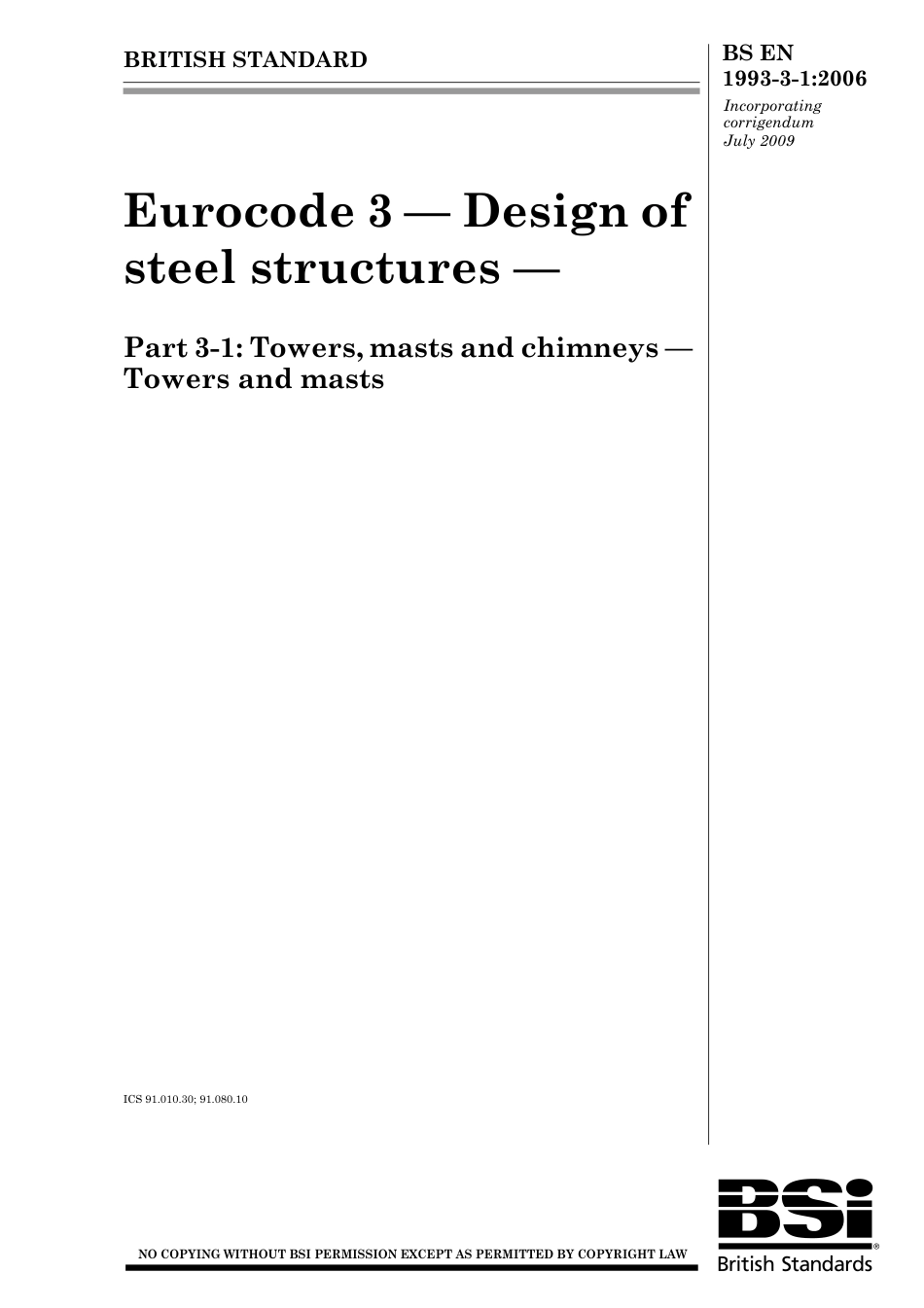 BRITISH STANDARD

BS EN 1993-3-1:2006

Incorporating corrigendum July 2009

Eurocode 3 — Design of steel structures —

Part 3-1: Towers, masts and chimneys — Towers and masts

ICS 91.010.30; 91.080.10

NO COPYING WITHOUT BSI PERMISSION EXCEPT AS PERMITTED BY COPYRIGHT LAW

BSi®
British Standards